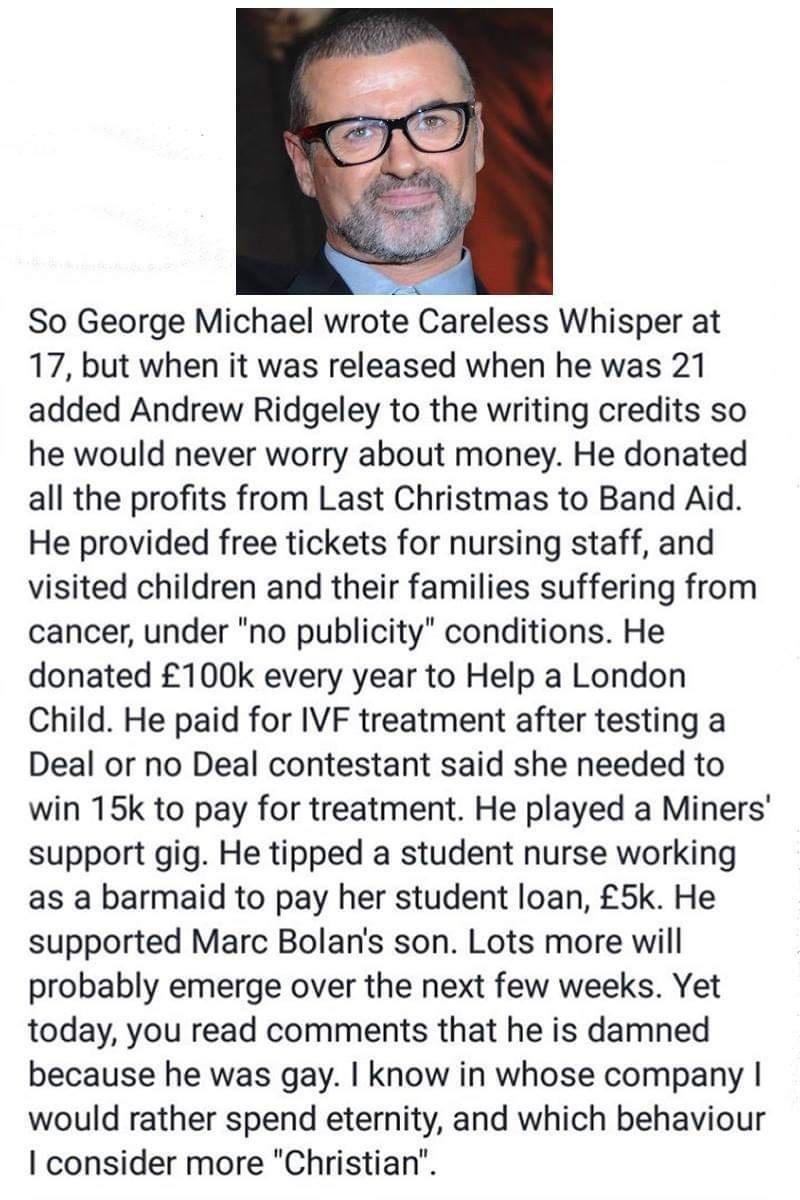 So George Michael wrote Careless Whisper at 17, but when it was released when he was 21 added Andrew Ridgeley to the writing credits so he would never worry about money. He donated all the profits from Last Christmas to Band Aid. He provided free tickets for nursing staff, and visited children and their families suffering from cancer, under "no publicity" conditions. He donated £100k every year to Help a London Child. He paid for IVF treatment after testing a Deal or no Deal contestant said she needed to win 15k to pay for treatment. He played a Miners' support gig. He tipped a student nurse working as a barmaid to pay her student loan, £5k. He supported Marc Bolan's son. Lots more will probably emerge over the next few weeks. Yet today, you read comments that he is damned because he was gay. I know in whose company I would rather spend eternity, and which behaviour I consider more "Christian".